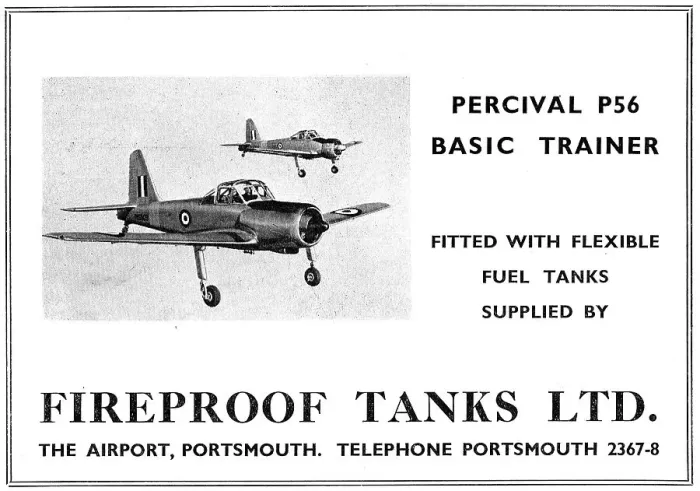 PERCIVAL P56
BASIC TRAINER

FITTED WITH FLEXIBLE
FUEL TANKS
SUPPLIED BY

FIREPROOF TANKS LTD.

THE AIRPORT, PORTSMOUTH. TELEPHONE PORTSMOUTH 2367-8